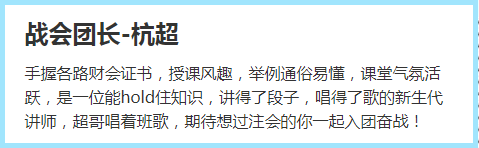 战会团长-杭超

手握各路财会证书，授课风趣，举例通俗易懂，课堂气氛活跃，是一位能hold住知识，讲得了段子，唱得了歌的新生代讲师，超哥唱着班歌，期待想过注会的你一起入团奋战！